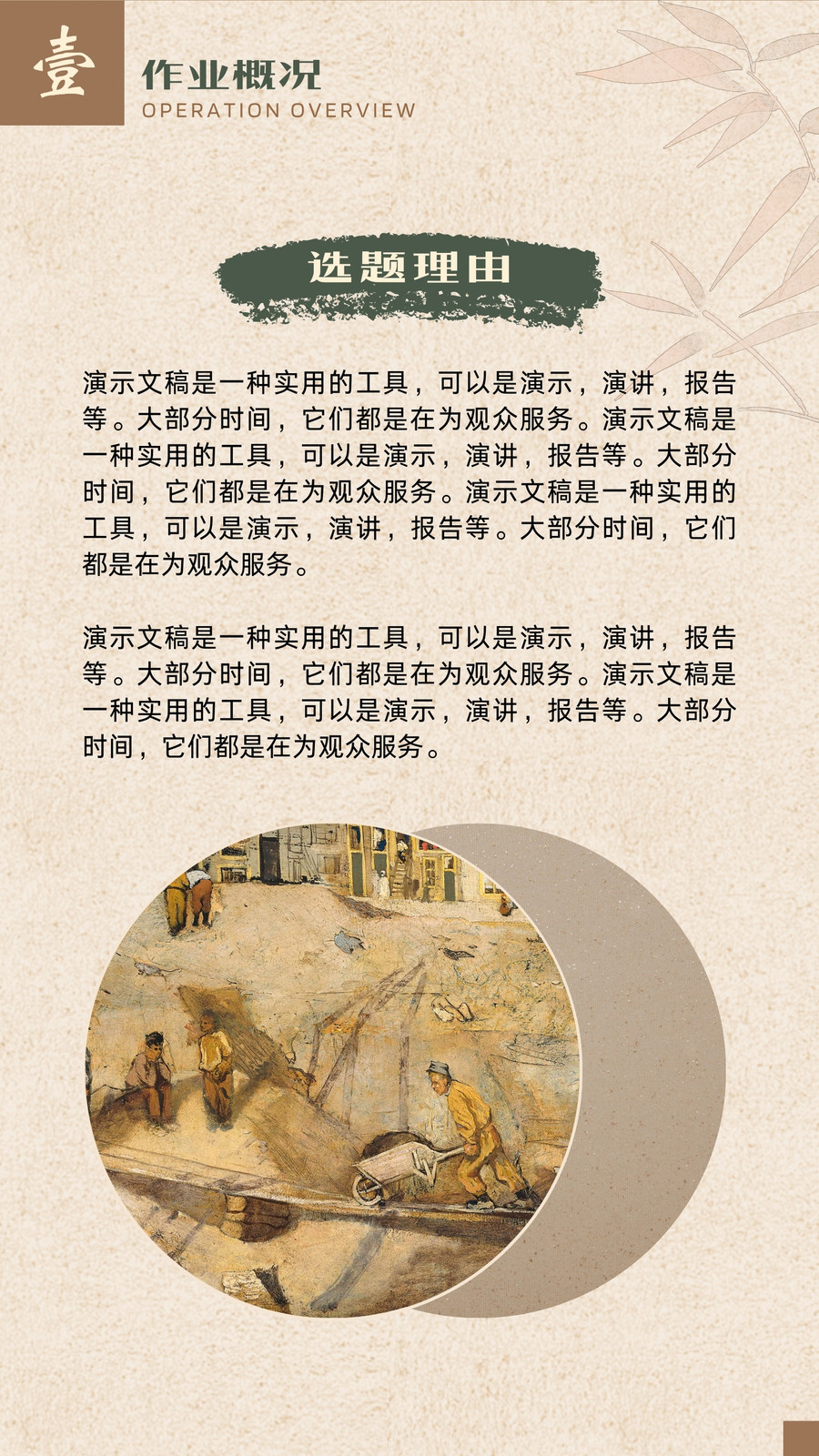 壹

作业概况
OPERATION OVERVIEW

选题理由

演示文稿是一种实用的工具，可以是演示，演讲，报告等。大部分时间，它们都是在为观众服务。演示文稿是一种实用的工具，可以是演示，演讲，报告等。大部分时间，它们都是在为观众服务。演示文稿是一种实用的工具，可以是演示，演讲，报告等。大部分时间，它们都是在为观众服务。

演示文稿是一种实用的工具，可以是演示，演讲，报告等。大部分时间，它们都是在为观众服务。演示文稿是一种实用的工具，可以是演示，演讲，报告等。大部分时间，它们都是在为观众服务。